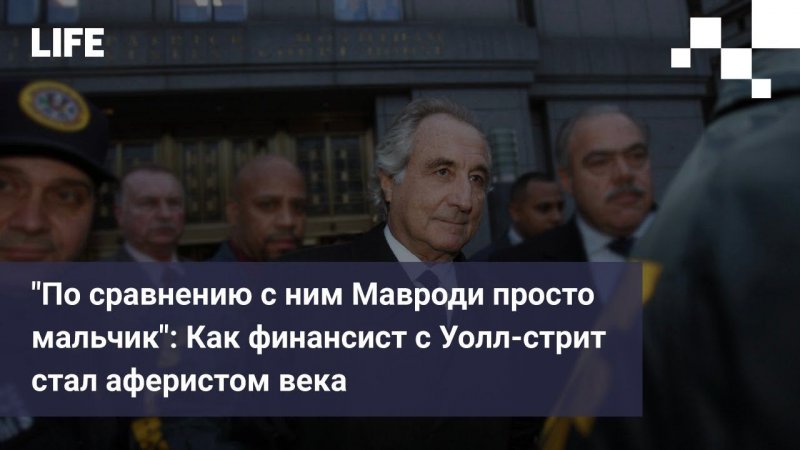 LIFE

"По сравнению с ним Мавроди просто мальчик": Как финансист с Уолл-стрит стал аферистом века